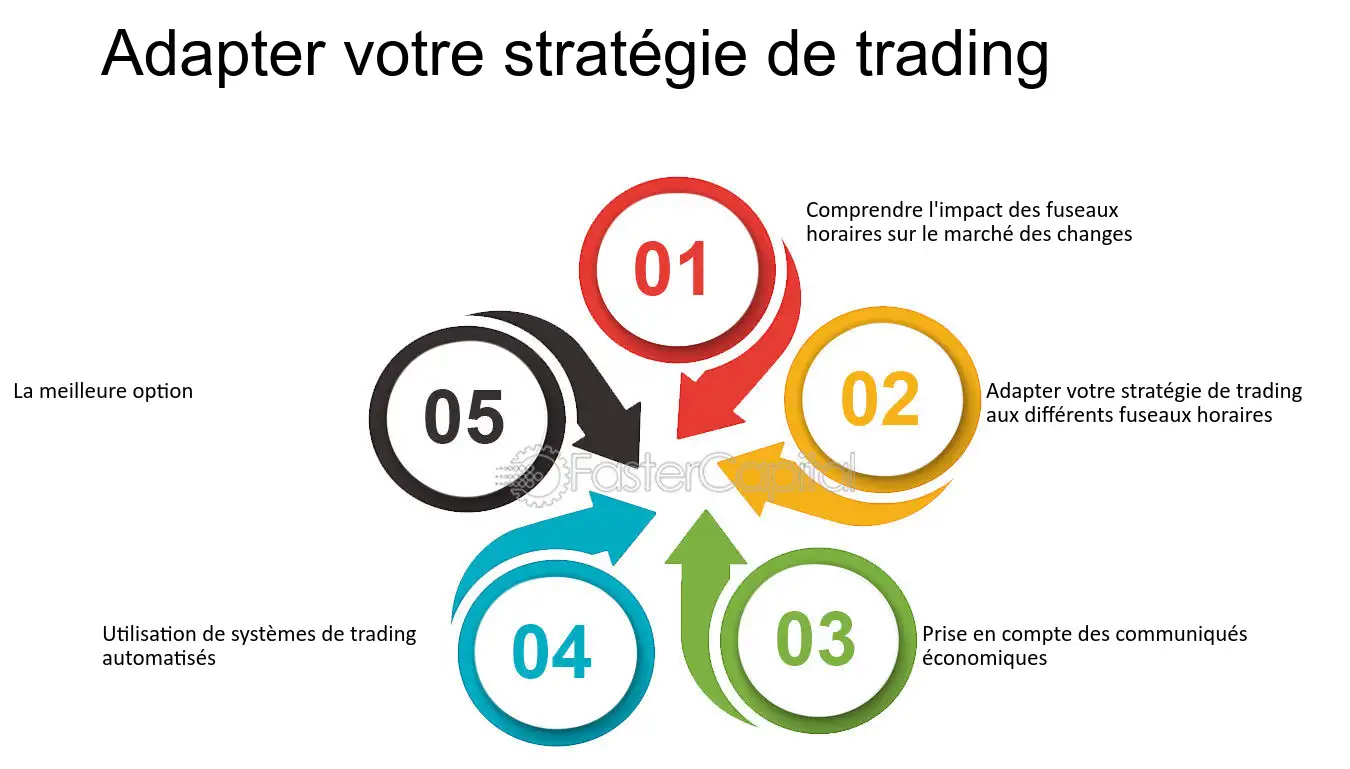 Adapter votre stratégie de trading

01
Comprendre l'impact des fuseaux horaires sur le marché des changes

02
Adapter votre stratégie de trading aux différents fuseaux horaires

03
Prise en compte des communiqués économiques

04
Utilisation de systèmes de trading automatisés

05
La meilleure option

FasterCapital